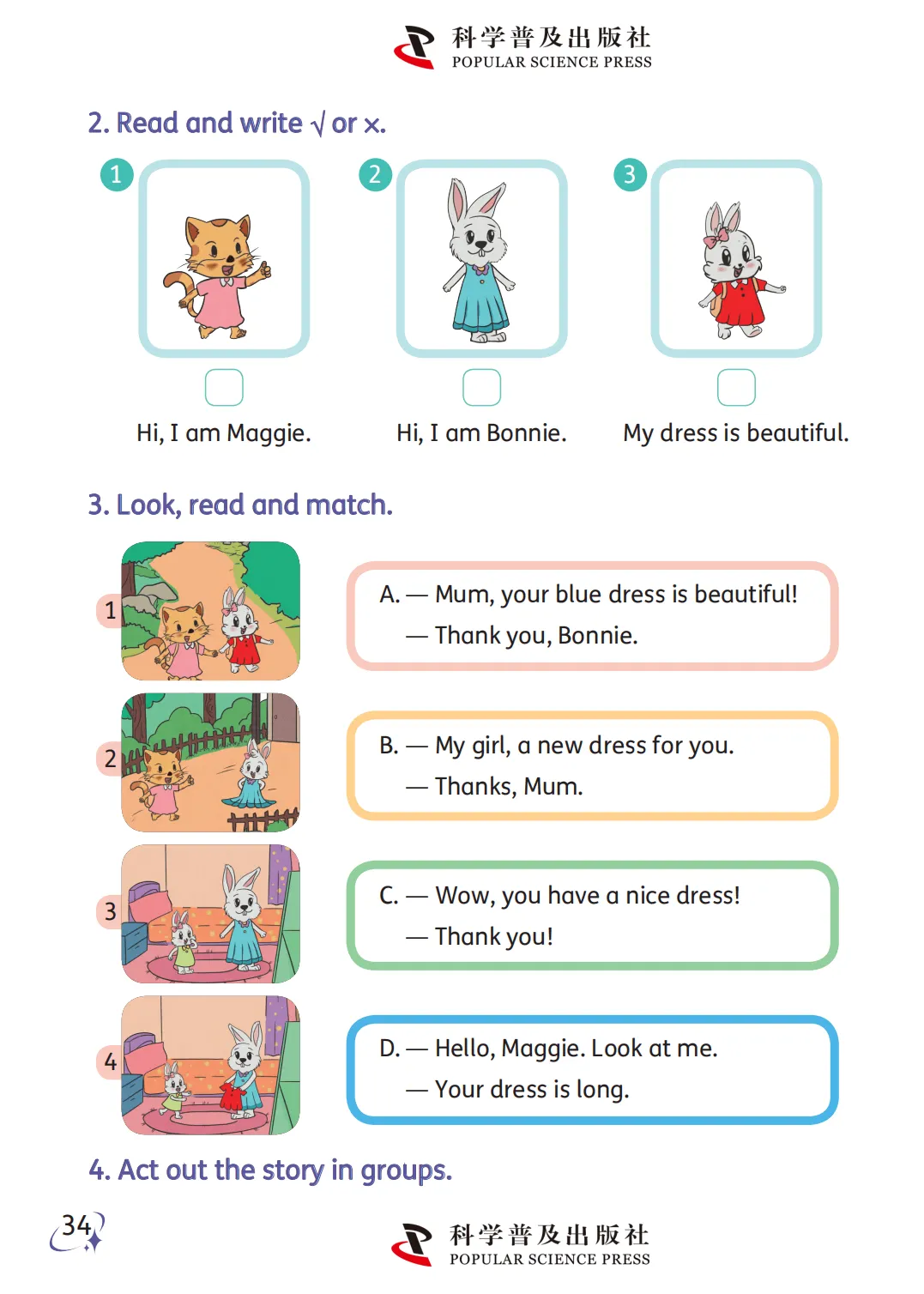 科学普及出版社
POPULAR SCIENCE PRESS

2. Read and write √ or ×.

1

2

3

Hi, I am Maggie.

Hi, I am Bonnie.

My dress is beautiful.

3. Look, read and match.

1

2

3

4

A. — Mum, your blue dress is beautiful!
— Thank you, Bonnie.

B. — My girl, a new dress for you.
— Thanks, Mum.

C. — Wow, you have a nice dress!
— Thank you!

D. — Hello, Maggie. Look at me.
— Your dress is long.

4. Act out the story in groups.

34

科学普及出版社
POPULAR SCIENCE PRESS